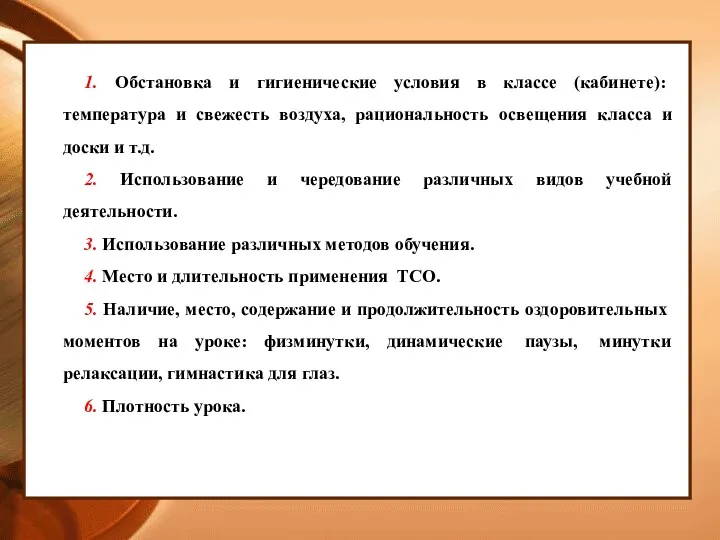 1. Обстановка и гигиенические условия в классе (кабинете): температура и свежесть воздуха, рациональность освещения класса и доски и т.д.

2. Использование и чередование различных видов учебной деятельности.

3. Использование различных методов обучения.

4. Место и длительность применения ТСО.

5. Наличие, место, содержание и продолжительность оздоровительных моментов на уроке: физминутки, динамические паузы, минутки релаксации, гимнастика для глаз.

6. Плотность урока.